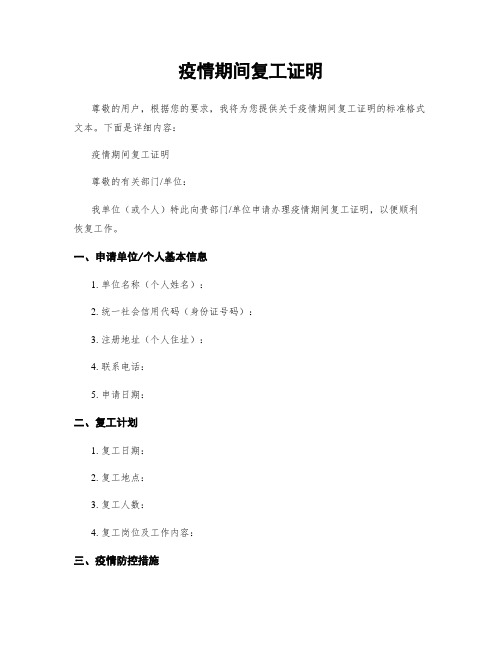 疫情期间复工证明

尊敬的用户，根据您的要求，我将为您提供关于疫情期间复工证明的标准格式文本。下面是详细内容：

疫情期间复工证明

尊敬的有关部门/单位：

我单位（或个人）特此向贵部门/单位申请办理疫情期间复工证明，以便顺利恢复工作。

一、申请单位/个人基本信息

1. 单位名称（个人姓名）：

2. 统一社会信用代码（身份证号码）：

3. 注册地址（个人住址）：

4. 联系电话：

5. 申请日期：

二、复工计划

1. 复工日期：

2. 复工地点：

3. 复工人数：

4. 复工岗位及工作内容：

三、疫情防控措施